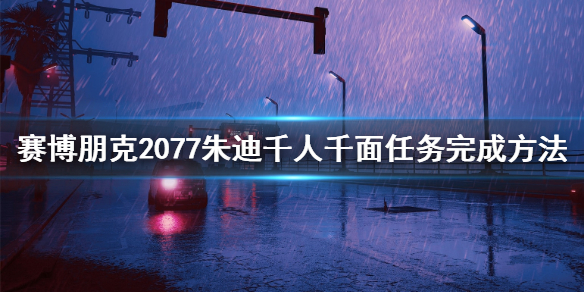 赛博朋克2077朱迪千人千面任务完成方法